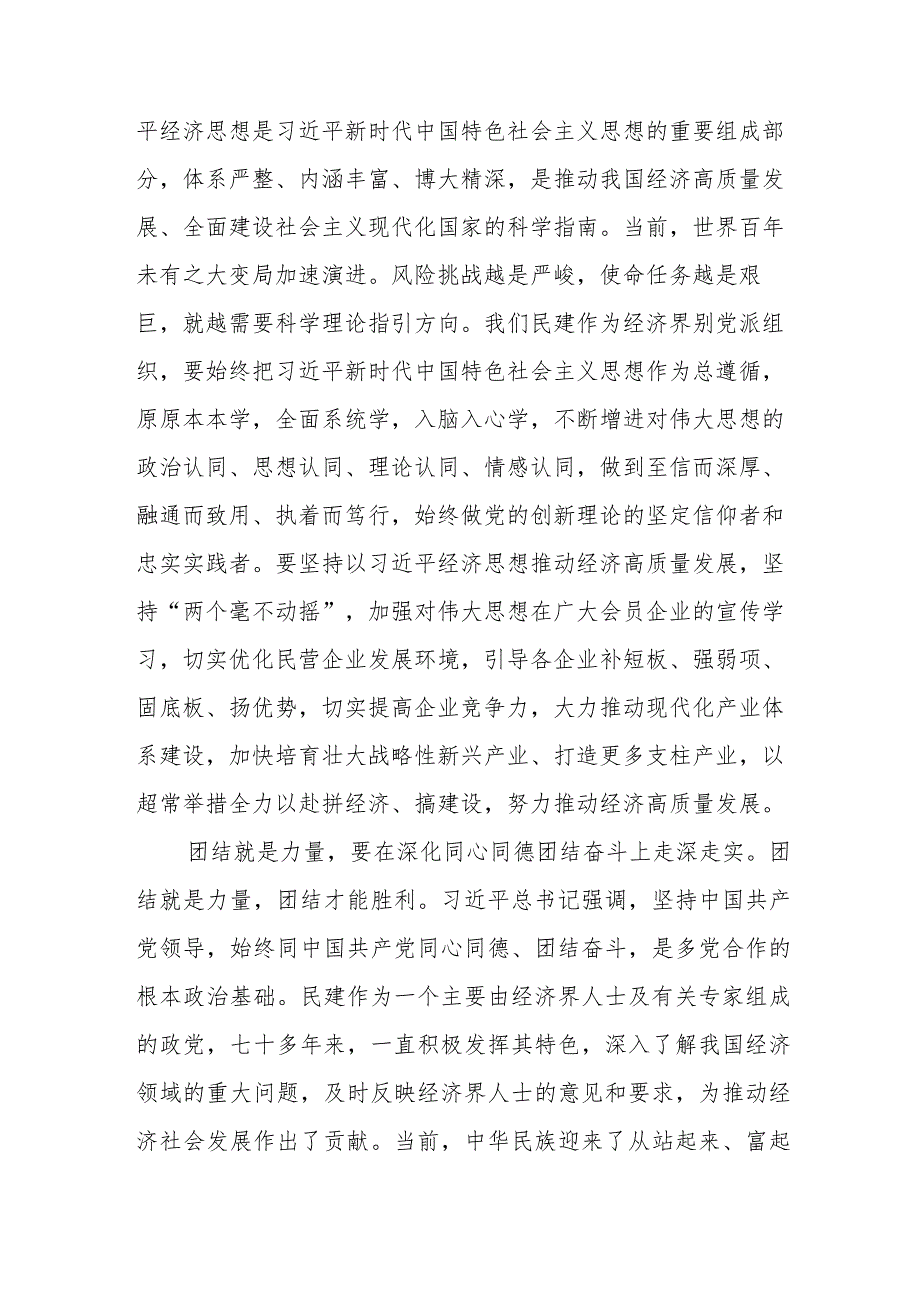 平经济思想是习近平新时代中国特色社会主义思想的重要组成部分，体系严整、内涵丰富、博大精深，是推动我国经济高质量发展、全面建设社会主义现代化国家的科学指南。当前，世界百年未有之大变局加速演进。风险挑战越是严峻，使命任务越是艰巨，就越需要科学理论指引方向。我们民建作为经济界别党派组织，要始终把习近平新时代中国特色社会主义思想作为总遵循，原原本本学，全面系统学，入脑入心学，不断增进对伟大思想的政治认同、思想认同、理论认同、情感认同，做到至信而深厚、融通而致用、执着而笃行，始终做党的创新理论的坚定信仰者和忠实实践者。要坚持以习近平经济思想推动经济高质量发展，坚持“两个毫不动摇”，加强对伟大思想在广大会员企业的宣传学习，切实优化民营企业发展环境，引导各企业补短板、强弱项、固底板、扬优势，切实提高企业竞争力，大力推动现代化产业体系建设，加快培育壮大战略性新兴产业、打造更多支柱产业，以超常举措全力以赴拼经济、搞建设，努力推动经济高质量发展。

团结就是力量，要在深化同心同德团结奋斗上走深走实。团结就是力量，团结才能胜利。习近平总书记强调，坚持中国共产党领导，始终同中国共产党同心同德、团结奋斗，是多党合作的根本政治基础。民建作为一个主要由经济界人士及有关专家组成的政党，七十多年来，一直积极发挥其特色，深入了解我国经济领域的重大问题，及时反映经济界人士的意见和要求，为推动经济社会发展作出了贡献。当前，中华民族迎来了从站起来、富起